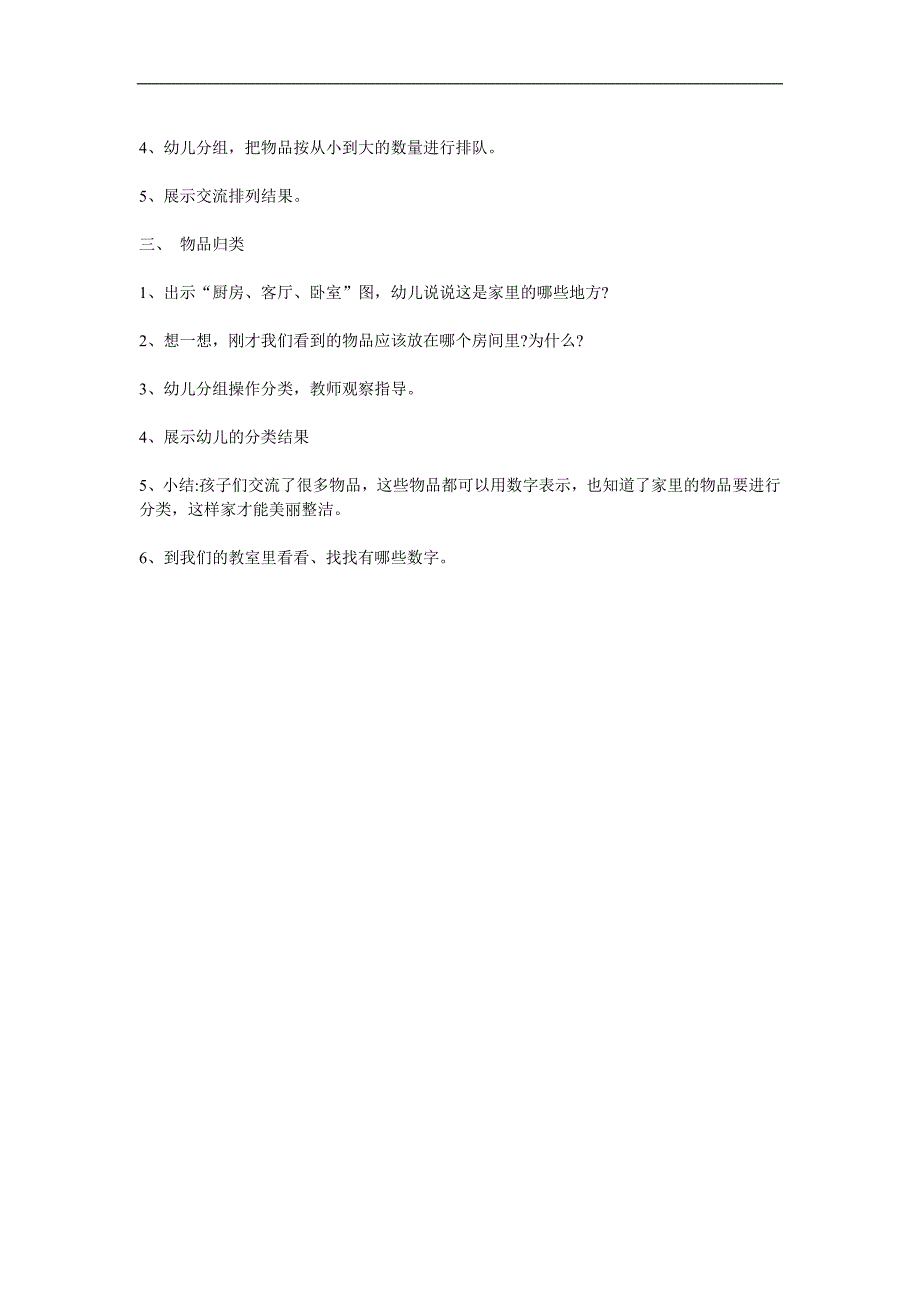 4、幼儿分组，把物品按从小到大的数量进行排队。

5、展示交流排列结果。

三、 物品归类

1、出示“厨房、客厅、卧室”图，幼儿说说这是家里的哪些地方?

2、想一想，刚才我们看到的物品应该放在哪个房间里?为什么?

3、幼儿分组操作分类，教师观察指导。

4、展示幼儿的分类结果

5、小结:孩子们交流了很多物品，这些物品都可以用数字表示，也知道了家里的物品要进行分类，这样家才能美丽整洁。

6、到我们的教室里看看、找找有哪些数字。